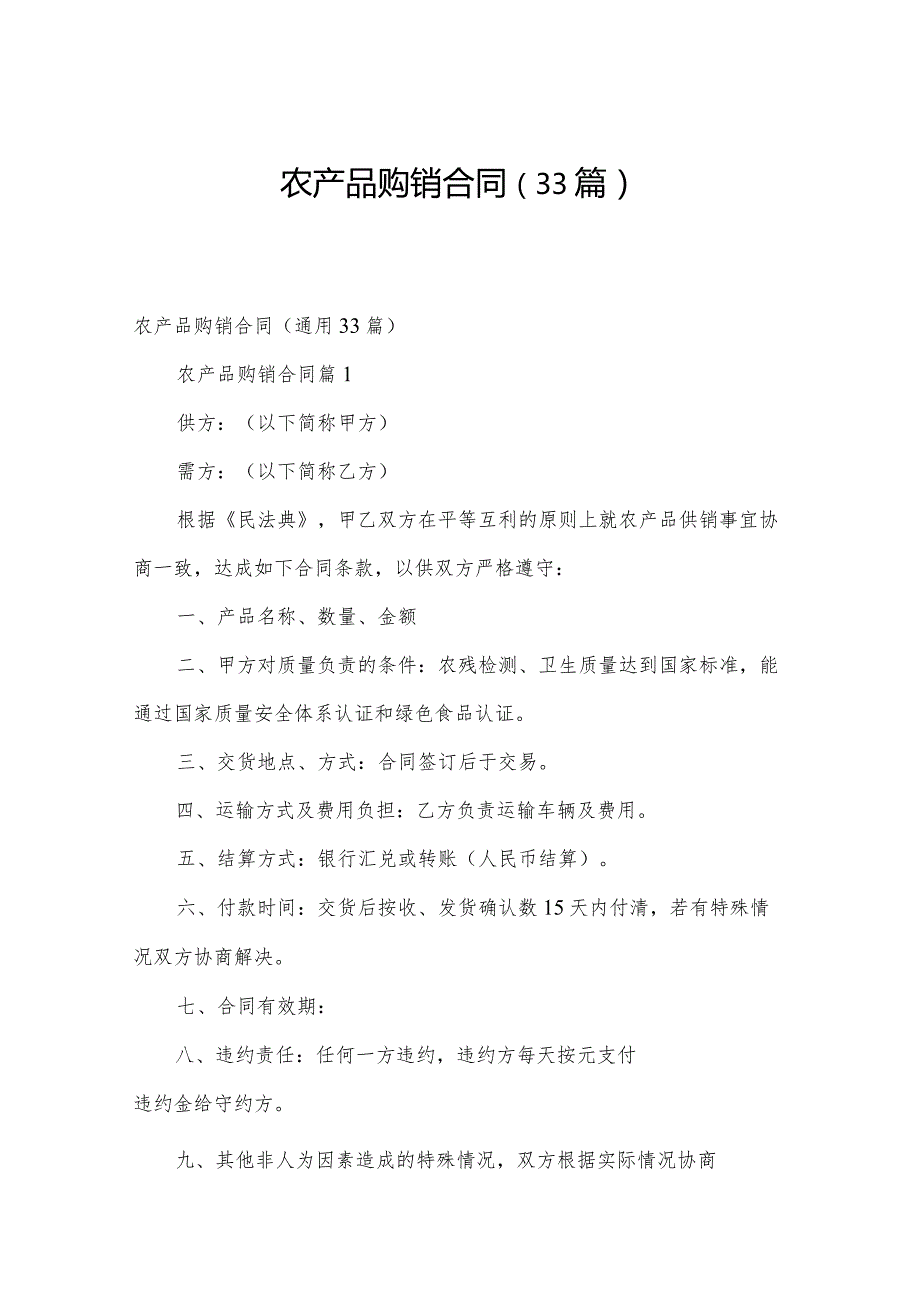 农产品购销合同（33篇）

农产品购销合同（通用33篇）

农产品购销合同篇1

供方：（以下简称甲方）

需方：（以下简称乙方）

根据《民法典》，甲乙双方在平等互利的原则上就农产品供销事宜协商一致，达成如下合同条款，以供双方严格遵守：

一、产品名称、数量、金额

二、甲方对质量负责的条件：农残检测、卫生质量达到国家标准，能通过国家质量安全体系认证和绿色食品认证。

三、交货地点、方式：合同签订后于交易。

四、运输方式及费用负担：乙方负责运输车辆及费用。

五、结算方式：银行汇兑或转账（人民币结算）。

六、付款时间：交货后按收、发货确认数15天内付清，若有特殊情况双方协商解决。

七、合同有效期：

八、违约责任：任何一方违约，违约方每天按元支付违约金给守约方。

九、其他非人为因素造成的特殊情况，双方根据实际情况协商